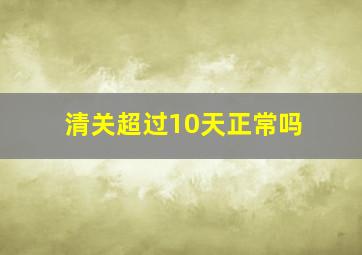 清关超过10天正常吗